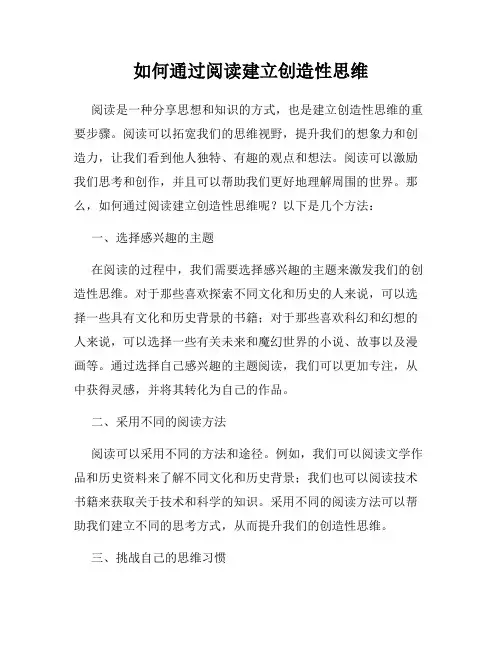 如何通过阅读建立创造性思维

阅读是一种分享思想和知识的方式，也是建立创造性思维的重要步骤。阅读可以拓宽我们的思维视野，提升我们的想象力和创造力，让我们看到他人独特、有趣的观点和想法。阅读可以激励我们思考和创作，并且可以帮助我们更好地理解周围的世界。那么，如何通过阅读建立创造性思维呢？以下是几个方法：

一、选择感兴趣的主题

在阅读的过程中，我们需要选择感兴趣的主题来激发我们的创造性思维。对于那些喜欢探索不同文化和历史的人来说，可以选择一些具有文化和历史背景的书籍；对于那些喜欢科幻和幻想的人来说，可以选择一些有关未来和魔幻世界的小说、故事以及漫画等。通过选择自己感兴趣的主题阅读，我们可以更加专注，从中获得灵感，并将其转化为自己的作品。

二、采用不同的阅读方法

阅读可以采用不同的方法和途径。例如，我们可以阅读文学作品和历史资料来了解不同文化和历史背景；我们也可以阅读技术书籍来获取关于技术和科学的知识。采用不同的阅读方法可以帮助我们建立不同的思考方式，从而提升我们的创造性思维。

三、挑战自己的思维习惯